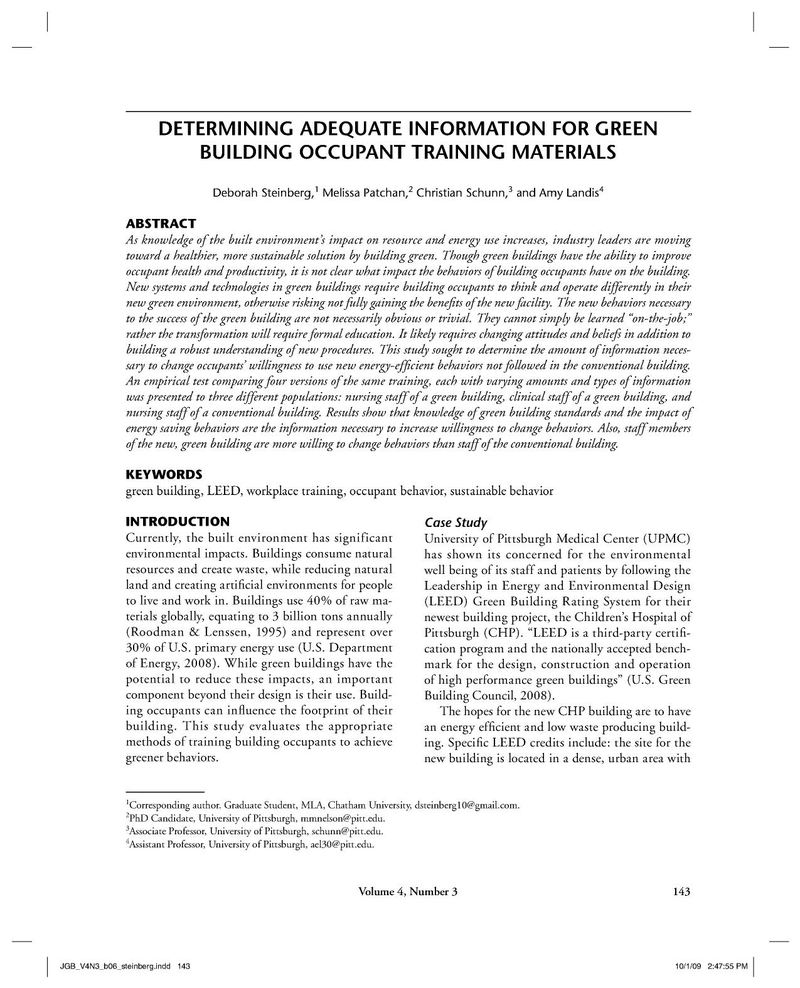 DETERMINING ADEQUATE INFORMATION FOR GREEN BUILDING OCCUPANT TRAINING MATERIALS

Deborah Steinberg,$^{1}$ Melissa Patchan,$^{2}$ Christian Schunn,$^{3}$ and Amy Landis$^{4}$

ABSTRACT

As knowledge of the built environment's impact on resource and energy use increases, industry leaders are moving toward a healthier, more sustainable solution by building green. Though green buildings have the ability to improve occupant health and productivity, it is not clear what impact the behaviors of building occupants have on the building. New systems and technologies in green buildings require building occupants to think and operate differently in their new green environment, otherwise risking not fully gaining the benefits of the new facility. The new behaviors necessary to the success of the green building are not necessarily obvious or trivial. They cannot simply be learned "on-the-job;" rather the transformation will require formal education. It likely requires changing attitudes and beliefs in addition to building a robust understanding of new procedures. This study sought to determine the amount of information necessary to change occupants' willingness to use new energy-efficient behaviors not followed in the conventional building. An empirical test comparing four versions of the same training, each with varying amounts and types of information was presented to three different populations: nursing staff of a green building, clinical staff of a green building, and nursing staff of a conventional building. Results show that knowledge of green building standards and the impact of energy saving behaviors are the information necessary to increase willingness to change behaviors. Also, staff members of the new, green building are more willing to change behaviors than staff of the conventional building.

KEYWORDS

green building, LEED, workplace training, occupant behavior, sustainable behavior

INTRODUCTION

Currently, the built environment has significant environmental impacts. Buildings consume natural resources and create waste, while reducing natural land and creating artificial environments for people to live and work in. Buildings use 40% of raw materials globally, equating to 3 billion tons annually (Roodman & Lenssen, 1995) and represent over 30% of U.S. primary energy use (U.S. Department of Energy, 2008). While green buildings have the potential to reduce these impacts, an important component beyond their design is their use. Building occupants can influence the footprint of their building. This study evaluates the appropriate methods of training building occupants to achieve greener behaviors.

Case Study

University of Pittsburgh Medical Center (UPMC) has shown its concerned for the environmental well being of its staff and patients by following the Leadership in Energy and Environmental Design (LEED) Green Building Rating System for their newest building project, the Children's Hospital of Pittsburgh (CHP). "LEED is a third-party certification program and the nationally accepted benchmark for the design, construction and operation of high performance green buildings" (U.S. Green Building Council, 2008).

The hopes for the new CHP building are to have an energy efficient and low waste producing building. Specific LEED credits include: the site for the new building is located in a dense, urban area with

$^{1}$Corresponding author. Graduate Student, MLA, Chatham University, dsteinberg10@gmail.com.
$^{2}$PhD Candidate, University of Pittsburgh, mmnelson@pitt.edu.
$^{3}$Associate Professor, University of Pittsburgh, schunn@pitt.edu.
$^{4}$Assistant Professor, University of Pittsburgh, ael30@pitt.edu.

Volume 4, Number 3 143

JGB_V4N3_b06_steinberg.indd 143 10/1/09 2:47:55 PM